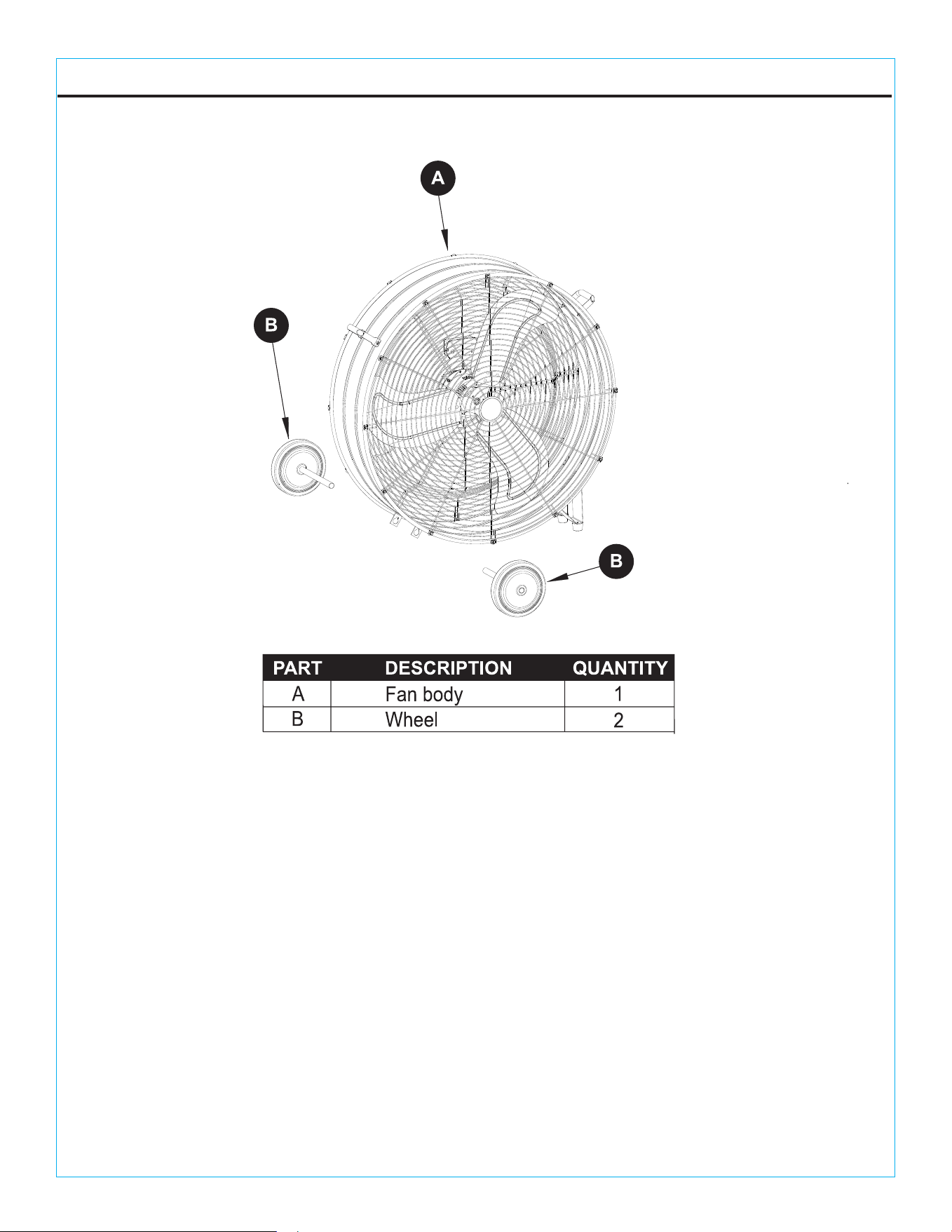 A

B

B

| PART | DESCRIPTION | QUANTITY |
|---|---|---|
| A | Fan body | 1 |
| B | Wheel | 2 |